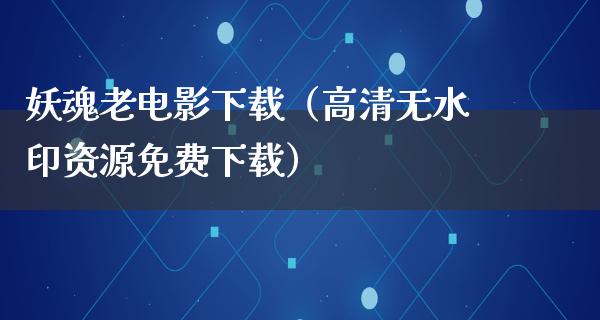 妖魂老电影下载（高清无水印资源免费下载）